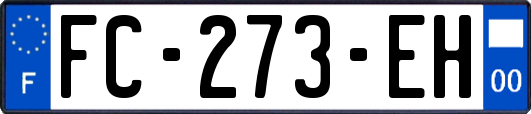 F
FC-273-EH
00